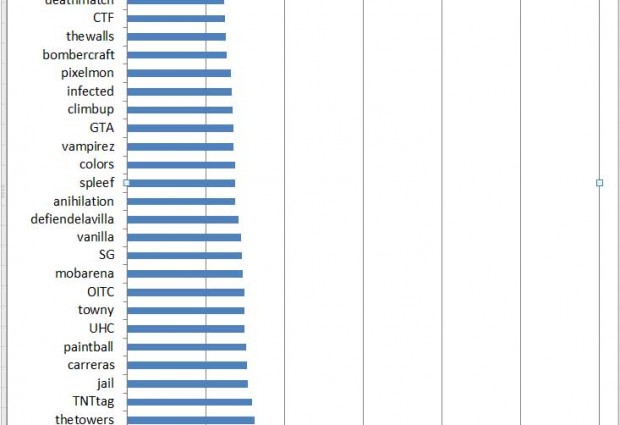 deathmatch
CTF
thewalls
bombercraft
pixelmon
infected
climbup
GTA
vampirez
colors
spleef
anihilation
defiendelavilla
vanilla
SG
mobarena
OITC
towny
UHC
paintball
carreras
jail
TNTtag
thetowers